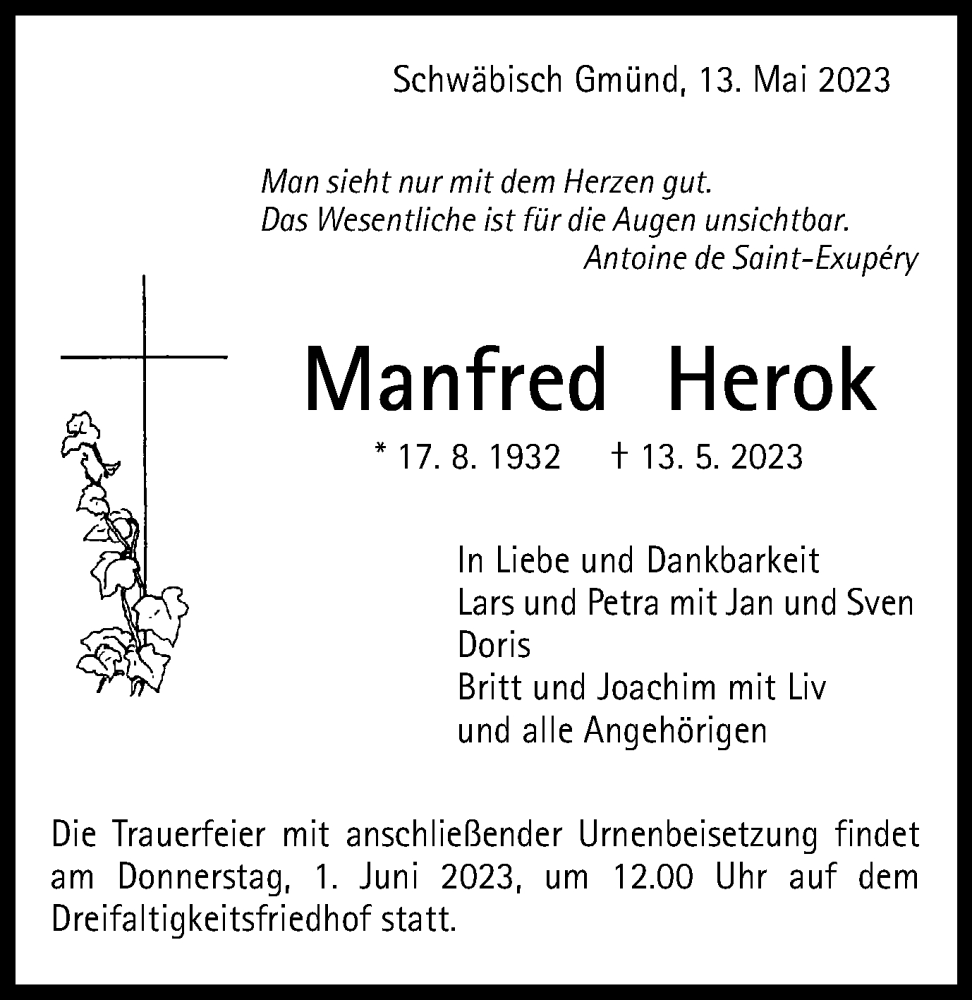 Schwäbisch Gmünd, 13. Mai 2023

Man sieht nur mit dem Herzen gut.
Das Wesentliche ist für die Augen unsichtbar.
Antoine de Saint-Exupéry

Manfred Herok

* 17. 8. 1932 † 13. 5. 2023

In Liebe und Dankbarkeit
Lars und Petra mit Jan und Sven
Doris
Britt und Joachim mit Liv
und alle Angehörigen

Die Trauerfeier mit anschließender Urnenbeisetzung findet am Donnerstag, 1. Juni 2023, um 12.00 Uhr auf dem Dreifaltigkeitsfriedhof statt.